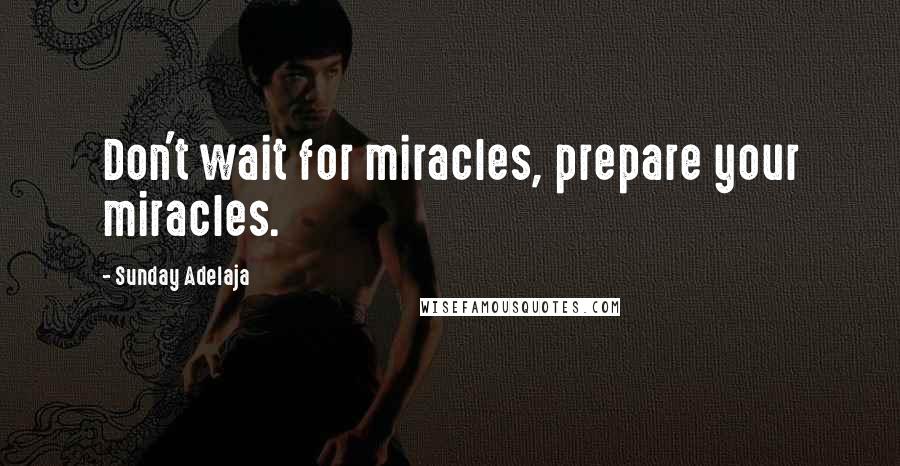 Don't wait for miracles, prepare your miracles.

- Sunday Adelaja

WISEFAMOUSQUOTES.COM